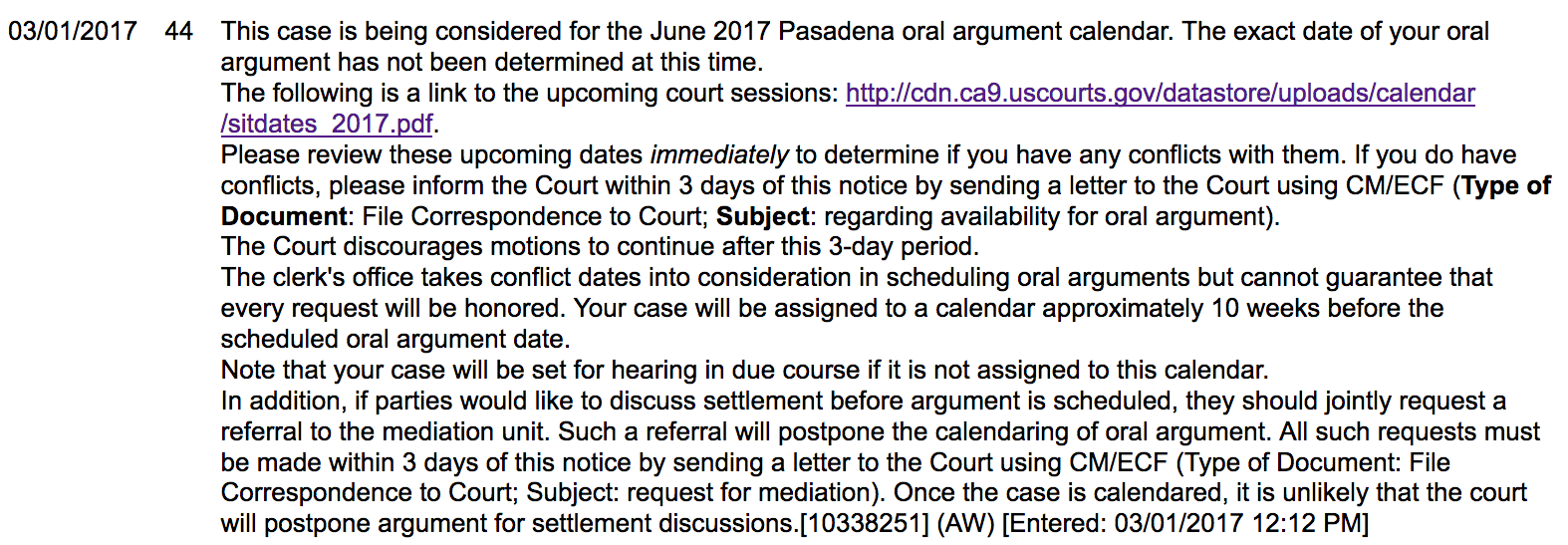 03/01/2017 44 This case is being considered for the June 2017 Pasadena oral argument calendar. The exact date of your oral argument has not been determined at this time.
The following is a link to the upcoming court sessions: http://cdn.ca9.uscourts.gov/datastore/uploads/calendar/sitdates_2017.pdf.
Please review these upcoming dates immediately to determine if you have any conflicts with them. If you do have conflicts, please inform the Court within 3 days of this notice by sending a letter to the Court using CM/ECF (Type of Document: File Correspondence to Court; Subject: regarding availability for oral argument).
The Court discourages motions to continue after this 3-day period.
The clerk's office takes conflict dates into consideration in scheduling oral arguments but cannot guarantee that every request will be honored. Your case will be assigned to a calendar approximately 10 weeks before the scheduled oral argument date.
Note that your case will be set for hearing in due course if it is not assigned to this calendar.
In addition, if parties would like to discuss settlement before argument is scheduled, they should jointly request a referral to the mediation unit. Such a referral will postpone the calendaring of oral argument. All such requests must be made within 3 days of this notice by sending a letter to the Court using CM/ECF (Type of Document: File Correspondence to Court; Subject: request for mediation). Once the case is calendared, it is unlikely that the court will postpone argument for settlement discussions.[10338251] (AW) [Entered: 03/01/2017 12:12 PM]